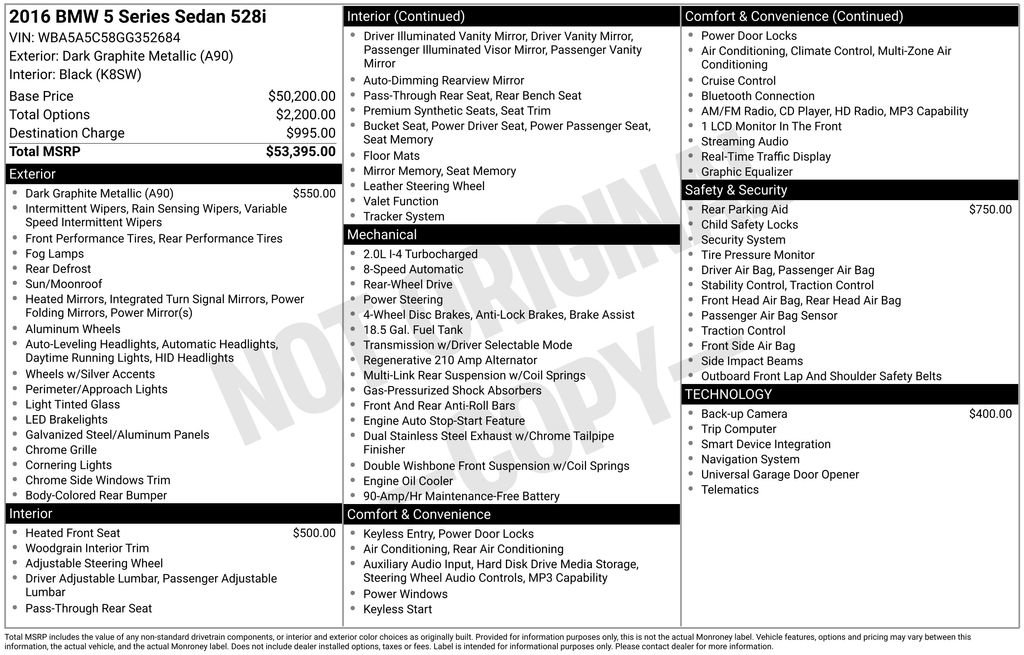 2016 BMW 5 Series Sedan 528i
VIN: WBA5A5C58GG352684
Exterior: Dark Graphite Metallic (A90)
Interior: Black (K8SW)

Base Price $50,200.00
Total Options $2,200.00
Destination Charge $995.00
Total MSRP $53,395.00

Exterior
• Dark Graphite Metallic (A90) $550.00
• Intermittent Wipers, Rain Sensing Wipers, Variable Speed Intermittent Wipers
• Front Performance Tires, Rear Performance Tires
• Fog Lamps
• Rear Defrost
• Sun/Moonroof
• Heated Mirrors, Integrated Turn Signal Mirrors, Power Folding Mirrors, Power Mirror(s)
• Aluminum Wheels
• Auto-Leveling Headlights, Automatic Headlights, Daytime Running Lights, HID Headlights
• Wheels w/Silver Accents
• Perimeter/Approach Lights
• Light Tinted Glass
• LED Brakelights
• Galvanized Steel/Aluminum Panels
• Chrome Grille
• Cornering Lights
• Chrome Side Windows Trim
• Body-Colored Rear Bumper

Interior
• Heated Front Seat $500.00
• Woodgrain Interior Trim
• Adjustable Steering Wheel
• Driver Adjustable Lumbar, Passenger Adjustable Lumbar
• Pass-Through Rear Seat

Interior (Continued)
• Driver Illuminated Vanity Mirror, Driver Vanity Mirror, Passenger Illuminated Visor Mirror, Passenger Vanity Mirror
• Auto-Dimming Rearview Mirror
• Pass-Through Rear Seat, Rear Bench Seat
• Premium Synthetic Seats, Seat Trim
• Bucket Seat, Power Driver Seat, Power Passenger Seat, Seat Memory
• Floor Mats
• Mirror Memory, Seat Memory
• Leather Steering Wheel
• Valet Function
• Tracker System

Mechanical
• 2.0L I-4 Turbocharged
• 8-Speed Automatic
• Rear-Wheel Drive
• Power Steering
• 4-Wheel Disc Brakes, Anti-Lock Brakes, Brake Assist
• 18.5 Gal. Fuel Tank
• Transmission w/Driver Selectable Mode
• Regenerative 210 Amp Alternator
• Multi-Link Rear Suspension w/Coil Springs
• Gas-Pressurized Shock Absorbers
• Front And Rear Anti-Roll Bars
• Engine Auto Stop-Start Feature
• Dual Stainless Steel Exhaust w/Chrome Tailpipe Finisher
• Double Wishbone Front Suspension w/Coil Springs
• Engine Oil Cooler
• 90-Amp/Hr Maintenance-Free Battery

Comfort & Convenience
• Keyless Entry, Power Door Locks
• Air Conditioning, Rear Air Conditioning
• Auxiliary Audio Input, Hard Disk Drive Media Storage, Steering Wheel Audio Controls, MP3 Capability
• Power Windows
• Keyless Start

Comfort & Convenience (Continued)
• Power Door Locks
• Air Conditioning, Climate Control, Multi-Zone Air Conditioning
• Cruise Control
• Bluetooth Connection
• AM/FM Radio, CD Player, HD Radio, MP3 Capability
• 1 LCD Monitor In The Front
• Streaming Audio
• Real-Time Traffic Display
• Graphic Equalizer

Safety & Security
• Rear Parking Aid $750.00
• Child Safety Locks
• Security System
• Tire Pressure Monitor
• Driver Air Bag, Passenger Air Bag
• Stability Control, Traction Control
• Front Head Air Bag, Rear Head Air Bag
• Passenger Air Bag Sensor
• Traction Control
• Front Side Air Bag
• Side Impact Beams
• Outboard Front Lap And Shoulder Safety Belts

TECHNOLOGY
• Back-up Camera $400.00
• Trip Computer
• Smart Device Integration
• Navigation System
• Universal Garage Door Opener
• Telematics

Total MSRP includes the value of any non-standard drivetrain components, or interior and exterior color choices as originally built. Provided for information purposes only, this is not the actual Monroney label. Vehicle features, options and pricing may vary between this information, the actual vehicle, and the actual Monroney label. Does not include dealer installed options, taxes or fees. Label is intended for informational purposes only. Please contact dealer for more information.

NOT ORIGINAL COPY